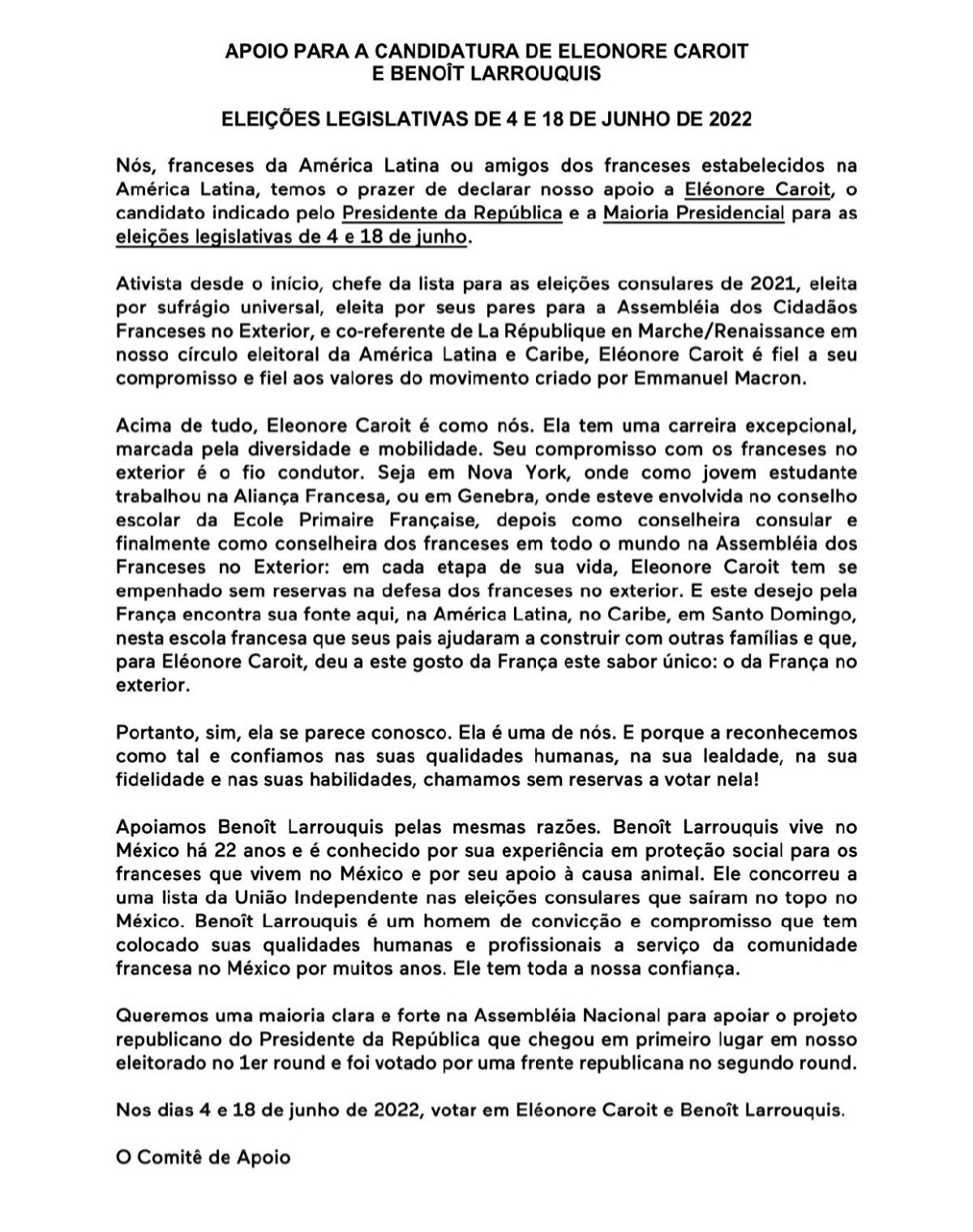 APOIO PARA A CANDIDATURA DE ELEONORE CAROIT
E BENOÎT LARROUQUIS

ELEIÇÕES LEGISLATIVAS DE 4 E 18 DE JUNHO DE 2022

Nós, franceses da América Latina ou amigos dos franceses estabelecidos na América Latina, temos o prazer de declarar nosso apoio a Eléonore Caroit, o candidato indicado pelo Presidente da República e a Maioria Presidencial para as eleições legislativas de 4 e 18 de junho.

Ativista desde o início, chefe da lista para as eleições consulares de 2021, eleita por sufrágio universal, eleita por seus pares para a Assembléia dos Cidadãos Franceses no Exterior, e co-referente de La République en Marche/Renaissance em nosso círculo eleitoral da América Latina e Caribe, Eléonore Caroit é fiel a seu compromisso e fiel aos valores do movimento criado por Emmanuel Macron.

Acima de tudo, Eleonore Caroit é como nós. Ela tem uma carreira excepcional, marcada pela diversidade e mobilidade. Seu compromisso com os franceses no exterior é o fio condutor. Seja em Nova York, onde como jovem estudante trabalhou na Aliança Francesa, ou em Genebra, onde esteve envolvida no conselho escolar da Ecole Primaire Française, depois como conselheira consular e finalmente como conselheira dos franceses em todo o mundo na Assembléia dos Franceses no Exterior: em cada etapa de sua vida, Eleonore Caroit tem se empenhado sem reservas na defesa dos franceses no exterior. E este desejo pela França encontra sua fonte aqui, na América Latina, no Caribe, em Santo Domingo, nesta escola francesa que seus pais ajudaram a construir com outras famílias e que, para Eléonore Caroit, deu a este gosto da França este sabor único: o da França no exterior.

Portanto, sim, ela se parece conosco. Ela é uma de nós. E porque a reconhecemos como tal e confiamos nas suas qualidades humanas, na sua lealdade, na sua fidelidade e nas suas habilidades, chamamos sem reservas a votar nela!

Apoiamos Benoît Larrouquis pelas mesmas razões. Benoît Larrouquis vive no México há 22 anos e é conhecido por sua experiência em proteção social para os franceses que vivem no México e por seu apoio à causa animal. Ele concorreu a uma lista da União Independente nas eleições consulares que saíram no topo no México. Benoît Larrouquis é um homem de convicção e compromisso que tem colocado suas qualidades humanas e profissionais a serviço da comunidade francesa no México por muitos anos. Ele tem toda a nossa confiança.

Queremos uma maioria clara e forte na Assembléia Nacional para apoiar o projeto republicano do Presidente da República que chegou em primeiro lugar em nosso eleitorado no 1er round e foi votado por uma frente republicana no segundo round.

Nos dias 4 e 18 de junho de 2022, votar em Eléonore Caroit e Benoît Larrouquis.

O Comitê de Apoio